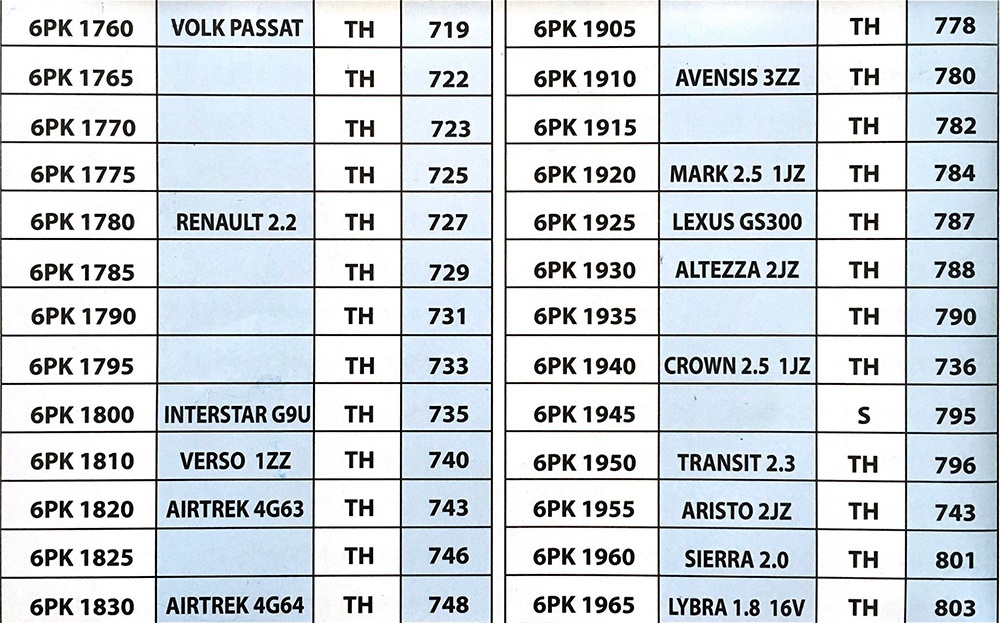 | 6PK 1760 | VOLK PASSAT | TH | 719 |
|---|---|---|---|
| 6PK 1765 | | TH | 722 |
| 6PK 1770 | | TH | 723 |
| 6PK 1775 | | TH | 725 |
| 6PK 1780 | RENAULT 2.2 | TH | 727 |
| 6PK 1785 | | TH | 729 |
| 6PK 1790 | | TH | 731 |
| 6PK 1795 | | TH | 733 |
| 6PK 1800 | INTERSTAR G9U | TH | 735 |
| 6PK 1810 | VERSO 1ZZ | TH | 740 |
| 6PK 1820 | AIRTREK 4G63 | TH | 743 |
| 6PK 1825 | | TH | 746 |
| 6PK 1830 | AIRTREK 4G64 | TH | 748 |

| 6PK 1905 | | TH | 778 |
|---|---|---|---|
| 6PK 1910 | AVENSIS 3ZZ | TH | 780 |
| 6PK 1915 | | TH | 782 |
| 6PK 1920 | MARK 2.5 1JZ | TH | 784 |
| 6PK 1925 | LEXUS GS300 | TH | 787 |
| 6PK 1930 | ALTEZZA 2JZ | TH | 788 |
| 6PK 1935 | | TH | 790 |
| 6PK 1940 | CROWN 2.5 1JZ | TH | 736 |
| 6PK 1945 | | S | 795 |
| 6PK 1950 | TRANSIT 2.3 | TH | 796 |
| 6PK 1955 | ARISTO 2JZ | TH | 743 |
| 6PK 1960 | SIERRA 2.0 | TH | 801 |
| 6PK 1965 | LYBRA 1.8 16V | TH | 803 |